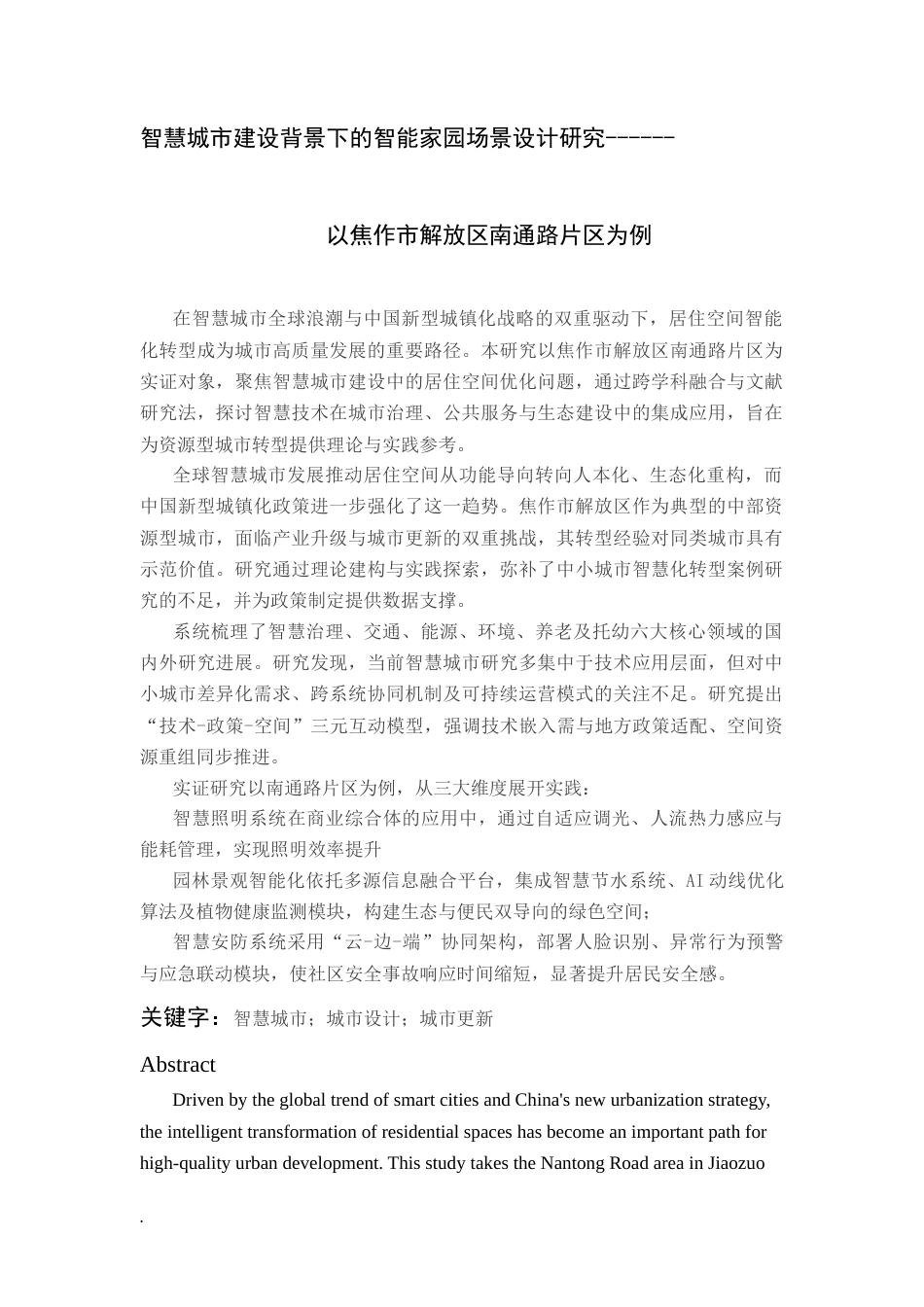 智慧城市建设背景下的智能家园场景设计研究------

以焦作市解放区南通路片区为例

在智慧城市全球浪潮与中国新型城镇化战略的双重驱动下，居住空间智能化转型成为城市高质量发展的重要路径。本研究以焦作市解放区南通路片区为实证对象，聚焦智慧城市建设中的居住空间优化问题，通过跨学科融合与文献研究法，探讨智慧技术在城市治理、公共服务与生态建设中的集成应用，旨在为资源型城市转型提供理论与实践参考。

全球智慧城市发展推动居住空间从功能导向转向人本化、生态化重构，而中国新型城镇化政策进一步强化了这一趋势。焦作市解放区作为典型的中部资源型城市，面临产业升级与城市更新的双重挑战，其转型经验对同类城市具有示范价值。研究通过理论建构与实践探索，弥补了中小城市智慧化转型案例研究的不足，并为政策制定提供数据支撑。

系统梳理了智慧治理、交通、能源、环境、养老及托幼六大核心领域的国内外研究进展。研究发现，当前智慧城市研究多集中于技术应用层面，但对中小城市差异化需求、跨系统协同机制及可持续运营模式的关注不足。研究提出“技术-政策-空间”三元互动模型，强调技术嵌入需与地方政策适配、空间资源重组同步推进。

实证研究以南通路片区为例，从三大维度展开实践：

智慧照明系统在商业综合体的应用中，通过自适应调光、人流热力感应与能耗管理，实现照明效率提升

园林景观智能化依托多源信息融合平台，集成智慧节水系统、AI动线优化算法及植物健康监测模块，构建生态与便民双导向的绿色空间；

智慧安防系统采用“云-边-端”协同架构，部署人脸识别、异常行为预警与应急联动模块，使社区安全事故响应时间缩短，显著提升居民安全感。

关键字：智慧城市；城市设计；城市更新

Abstract

Driven by the global trend of smart cities and China's new urbanization strategy, the intelligent transformation of residential spaces has become an important path for high-quality urban development. This study takes the Nantong Road area in Jiaozuo

.